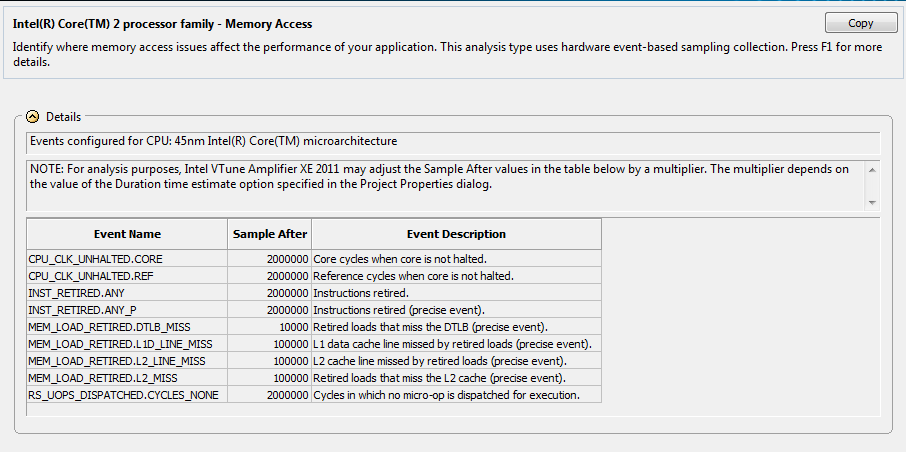 Intel(R) Core(TM) 2 processor family - Memory Access

Copy

Identify where memory access issues affect the performance of your application. This analysis type uses hardware event-based sampling collection. Press F1 for more details.

Details

Events configured for CPU: 45nm Intel(R) Core(TM) microarchitecture

NOTE: For analysis purposes, Intel VTune Amplifier XE 2011 may adjust the Sample After values in the table below by a multiplier. The multiplier depends on the value of the Duration time estimate option specified in the Project Properties dialog.

| Event Name | Sample After | Event Description |
|---|---|---|
| CPU_CLK_UNHALTED.CORE | 2000000 | Core cycles when core is not halted. |
| CPU_CLK_UNHALTED.REF | 2000000 | Reference cycles when core is not halted. |
| INST_RETIRED.ANY | 2000000 | Instructions retired. |
| INST_RETIRED.ANY_P | 2000000 | Instructions retired (precise event). |
| MEM_LOAD_RETIRED.DTLB_MISS | 10000 | Retired loads that miss the DTLB (precise event). |
| MEM_LOAD_RETIRED.L1D_LINE_MISS | 100000 | L1 data cache line missed by retired loads (precise event). |
| MEM_LOAD_RETIRED.L2_LINE_MISS | 100000 | L2 cache line missed by retired loads (precise event). |
| MEM_LOAD_RETIRED.L2_MISS | 100000 | Retired loads that miss the L2 cache (precise event). |
| RS_UOPS_DISPATCHED.CYCLES_NONE | 2000000 | Cycles in which no micro-op is dispatched for execution. |